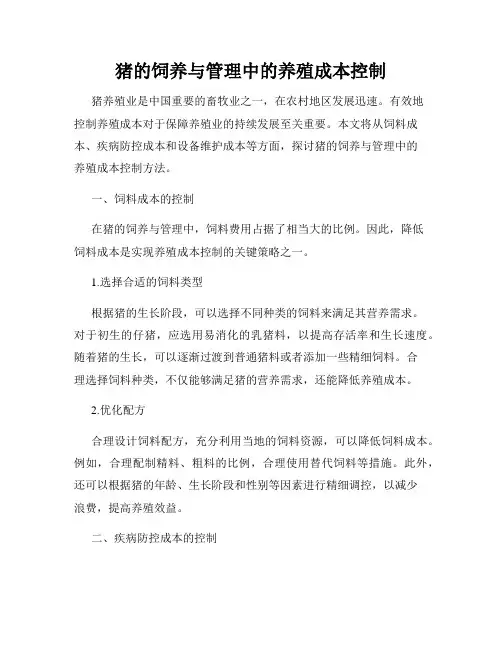 猪的饲养与管理中的养殖成本控制

猪养殖业是中国重要的畜牧业之一，在农村地区发展迅速。有效地控制养殖成本对于保障养殖业的持续发展至关重要。本文将从饲料成本、疾病防控成本和设备维护成本等方面，探讨猪的饲养与管理中的养殖成本控制方法。

一、饲料成本的控制

在猪的饲养与管理中，饲料费用占据了相当大的比例。因此，降低饲料成本是实现养殖成本控制的关键策略之一。

1.选择合适的饲料类型

根据猪的生长阶段，可以选择不同种类的饲料来满足其营养需求。对于初生的仔猪，应选用易消化的乳猪料，以提高存活率和生长速度。随着猪的生长，可以逐渐过渡到普通猪料或者添加一些精细饲料。合理选择饲料种类，不仅能够满足猪的营养需求，还能降低养殖成本。

2.优化配方

合理设计饲料配方，充分利用当地的饲料资源，可以降低饲料成本。例如，合理配制精料、粗料的比例，合理使用替代饲料等措施。此外，还可以根据猪的年龄、生长阶段和性别等因素进行精细调控，以减少浪费，提高养殖效益。

二、疾病防控成本的控制